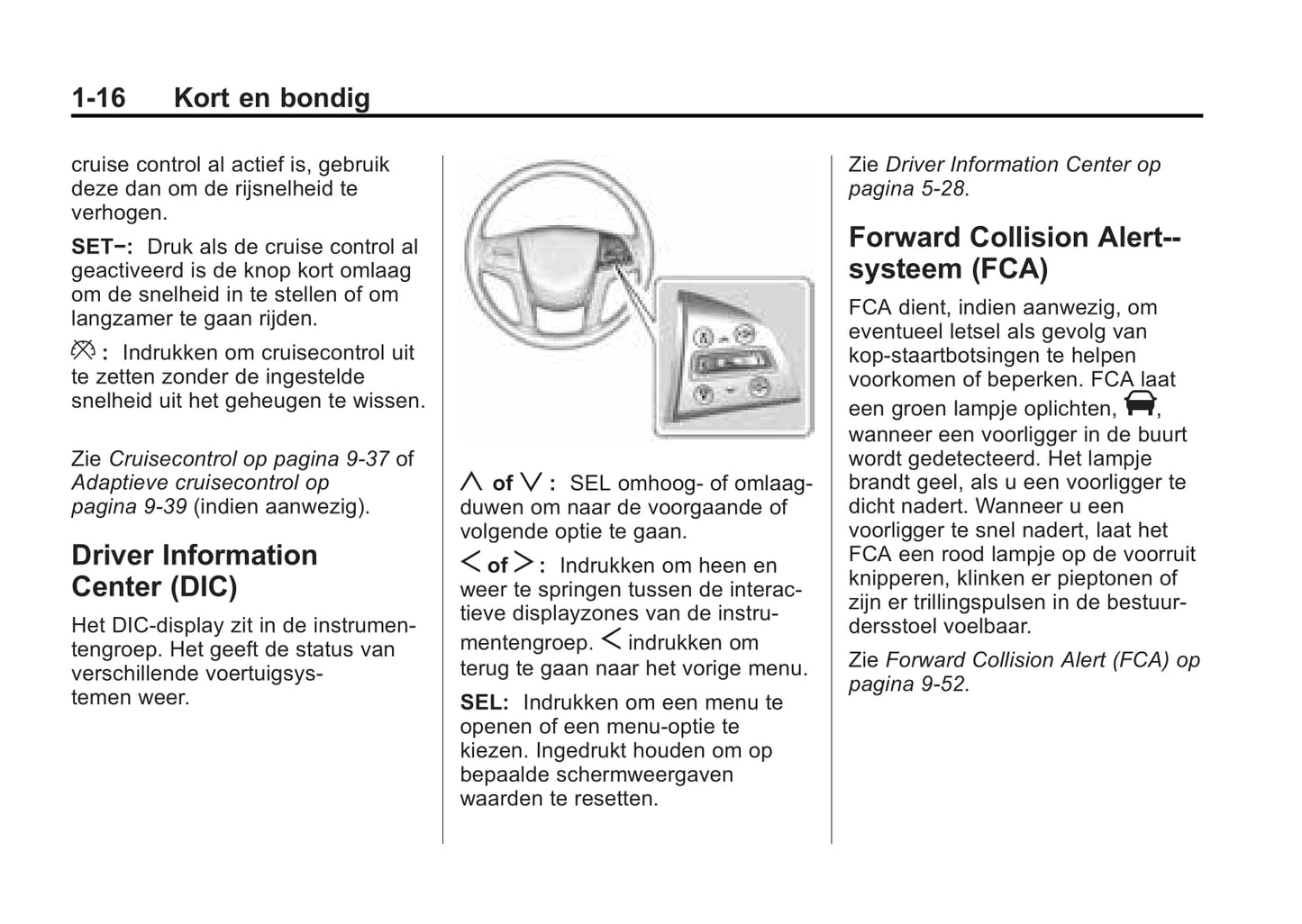 1-16 Kort en bondig

cruise control al actief is, gebruik deze dan om de rijsnelheid te verhogen.

SET−: Druk als de cruise control al geactiveerd is de knop kort omlaag om de snelheid in te stellen of om langzamer te gaan rijden.

: Indrukken om cruisecontrol uit te zetten zonder de ingestelde snelheid uit het geheugen te wissen.

Zie Cruisecontrol op pagina 9-37 of Adaptieve cruisecontrol op pagina 9-39 (indien aanwezig).

Driver Information Center (DIC)

Het DIC-display zit in de instrumentengroep. Het geeft de status van verschillende voertuigsystemen weer.

$\wedge$ of $\vee$ : SEL omhoog- of omlaagduwen om naar de voorgaande of volgende optie te gaan.

$<$ of $>$ : Indrukken om heen en weer te springen tussen de interactieve displayzones van de instrumentengroep. $<$ indrukken om terug te gaan naar het vorige menu.

SEL: Indrukken om een menu te openen of een menu-optie te kiezen. Ingedrukt houden om op bepaalde schermweergaven waarden te resetten.

Zie Driver Information Center op pagina 5-28.

Forward Collision Alert--systeem (FCA)

FCA dient, indien aanwezig, om eventueel letsel als gevolg van kop-staartbotsingen te helpen voorkomen of beperken. FCA laat een groen lampje oplichten, , wanneer een voorligger in de buurt wordt gedetecteerd. Het lampje brandt geel, als u een voorligger te dicht nadert. Wanneer u een voorligger te snel nadert, laat het FCA een rood lampje op de voorruit knipperen, klinken er pieptonen of zijn er trillingspulsen in de bestuurdersstoel voelbaar.

Zie Forward Collision Alert (FCA) op pagina 9-52.